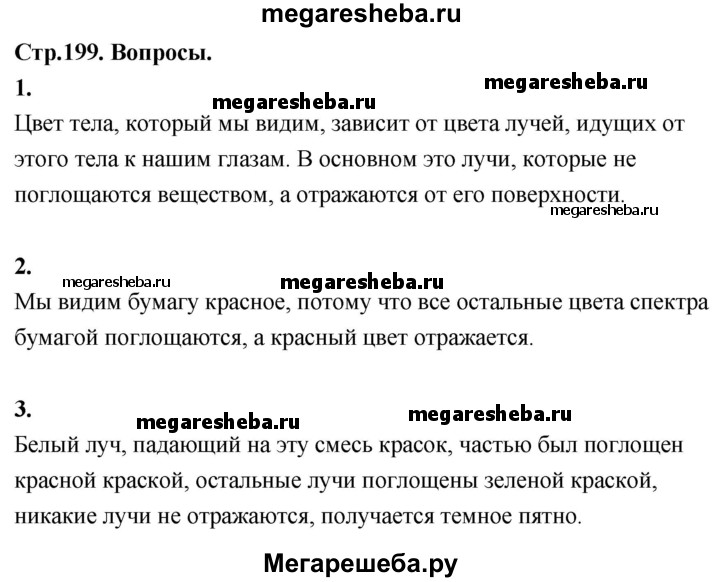 megaresheba.ru

Стр.199. Вопросы.

1.

megaresheba.ru

megaresheba.ru

Цвет тела, который мы видим, зависит от цвета лучей, идущих от этого тела к нашим глазам. В основном это лучи, которые не поглощаются веществом, а отражаются от его поверхности.

megaresheba.ru

2.

megaresheba.ru

megaresheba.ru

Мы видим бумагу красное, потому что все остальные цвета спектра бумагой поглощаются, а красный цвет отражается.

3.

megaresheba.ru

megaresheba.ru

Белый луч, падающий на эту смесь красок, частью был поглощен красной краской, остальные лучи поглощены зеленой краской, никакие лучи не отражаются, получается темное пятно.

Мегарешеба.ру